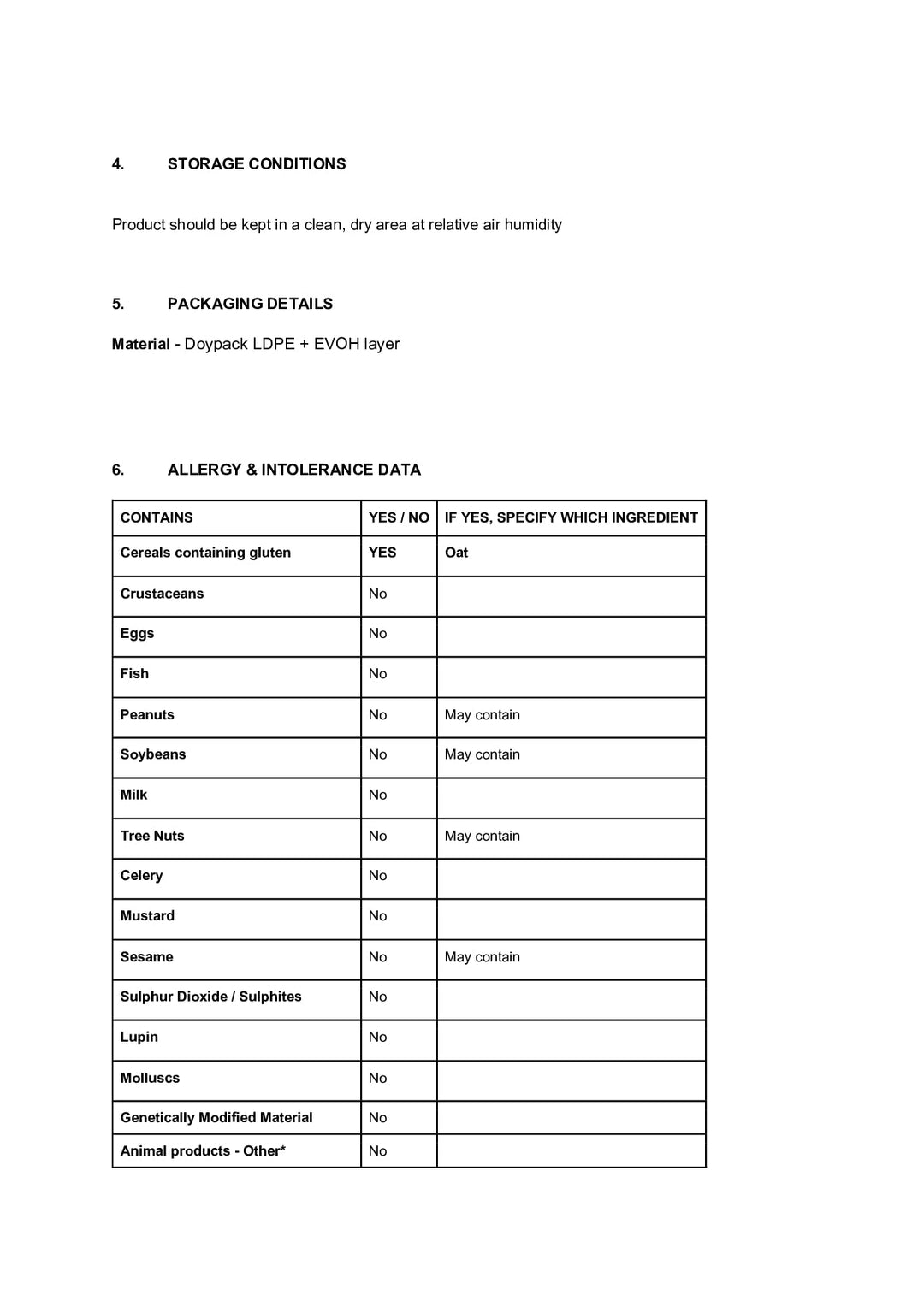 4. STORAGE CONDITIONS

Product should be kept in a clean, dry area at relative air humidity

5. PACKAGING DETAILS

Material - Doypack LDPE + EVOH layer

6. ALLERGY & INTOLERANCE DATA

| CONTAINS | YES / NO | IF YES, SPECIFY WHICH INGREDIENT |
|---|---|---|
| Cereals containing gluten | YES | Oat |
| Crustaceans | No | |
| Eggs | No | |
| Fish | No | |
| Peanuts | No | May contain |
| Soybeans | No | May contain |
| Milk | No | |
| Tree Nuts | No | May contain |
| Celery | No | |
| Mustard | No | |
| Sesame | No | May contain |
| Sulphur Dioxide / Sulphites | No | |
| Lupin | No | |
| Molluscs | No | |
| Genetically Modified Material | No | |
| Animal products - Other* | No | |